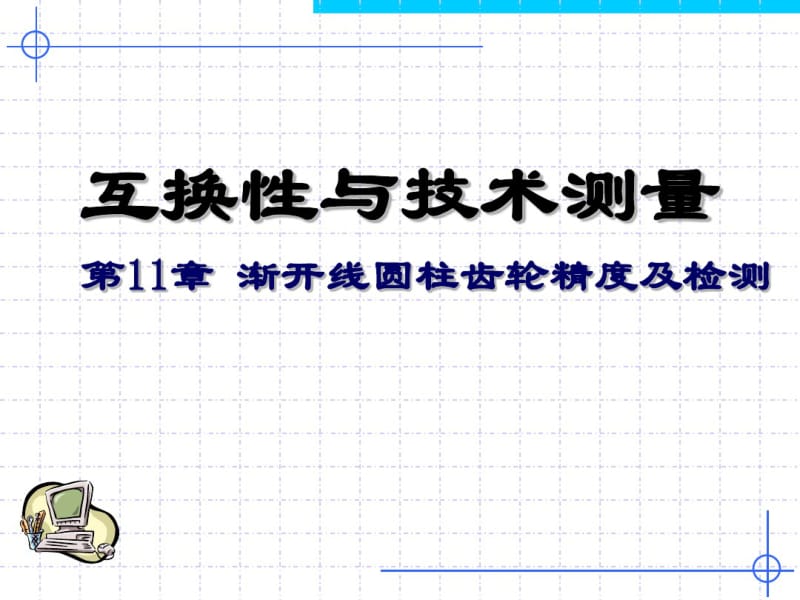 互换性与技术测量

第11章 渐开线圆柱齿轮精度及检测